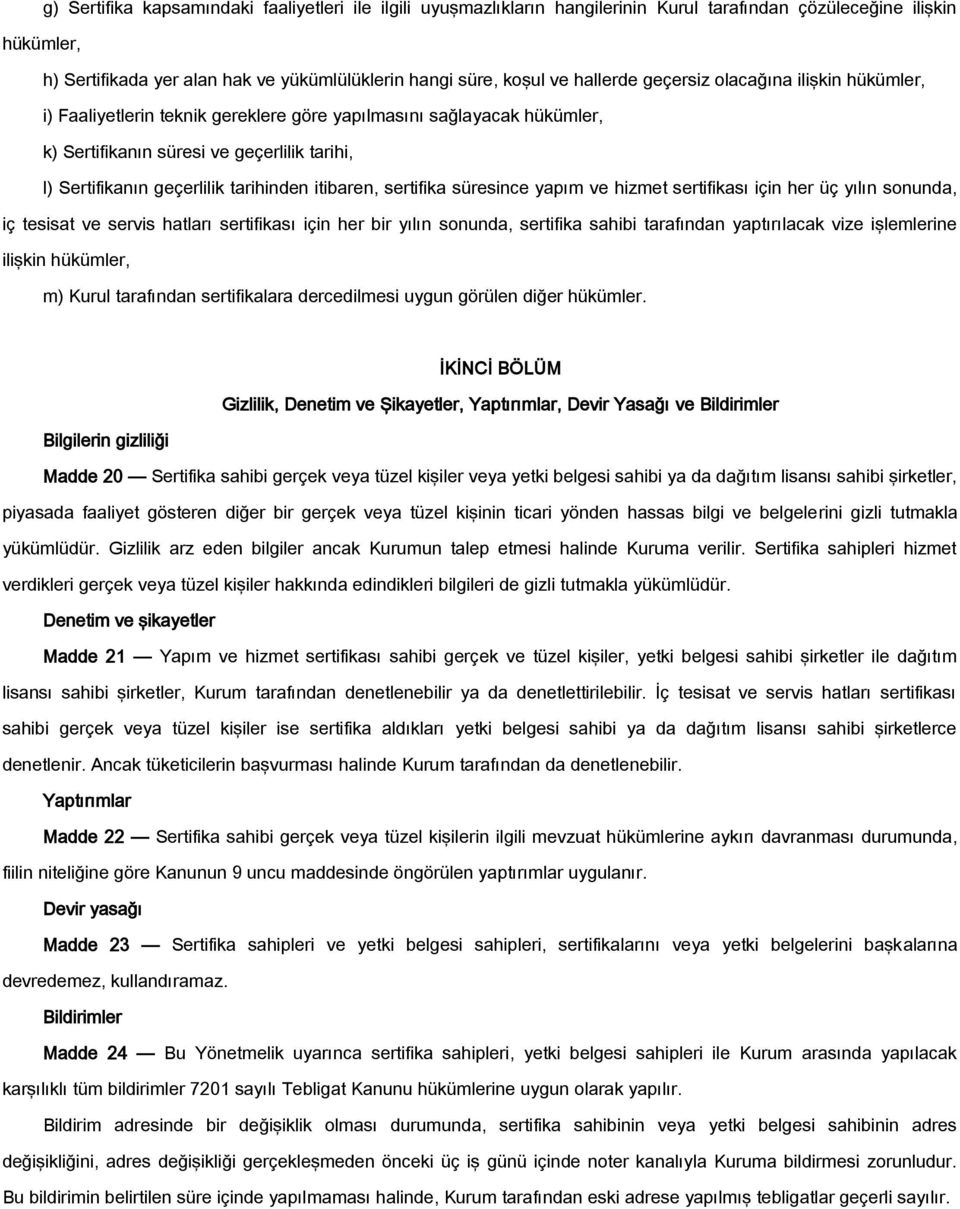 g) Sertifika kapsamındaki faaliyetleri ile ilgili uyuşmazlıkların hangilerinin Kurul tarafından çözüleceğine ilişkin hükümler,

h) Sertifikada yer alan hak ve yükümlülüklerin hangi süre, koşul ve hallerde geçersiz olacağına ilişkin hükümler,

i) Faaliyetlerin teknik gereklere göre yapılmasını sağlayacak hükümler,

k) Sertifikanın süresi ve geçerlilik tarihi,

l) Sertifikanın geçerlilik tarihinden itibaren, sertifika süresince yapım ve hizmet sertifikası için her üç yılın sonunda, iç tesisat ve servis hatları sertifikası için her bir yılın sonunda, sertifika sahibi tarafından yaptırılacak vize işlemlerine ilişkin hükümler,

m) Kurul tarafından sertifikalara dercedilmesi uygun görülen diğer hükümler.

İKİNCİ BÖLÜM

Gizlilik, Denetim ve Şikayetler, Yaptırımlar, Devir Yasağı ve Bildirimler

Bilgilerin gizliliği

Madde 20 — Sertifika sahibi gerçek veya tüzel kişiler veya yetki belgesi sahibi ya da dağıtım lisansı sahibi şirketler, piyasada faaliyet gösteren diğer bir gerçek veya tüzel kişinin ticari yönden hassas bilgi ve belgelerini gizli tutmakla yükümlüdür. Gizlilik arz eden bilgiler ancak Kurumun talep etmesi halinde Kuruma verilir. Sertifika sahipleri hizmet verdikleri gerçek veya tüzel kişiler hakkında edindikleri bilgileri de gizli tutmakla yükümlüdür.

Denetim ve şikayetler

Madde 21 — Yapım ve hizmet sertifikası sahibi gerçek ve tüzel kişiler, yetki belgesi sahibi şirketler ile dağıtım lisansı sahibi şirketler, Kurum tarafından denetlenebilir ya da denetlettirilebilir. İç tesisat ve servis hatları sertifikası sahibi gerçek veya tüzel kişiler ise sertifika aldıkları yetki belgesi sahibi ya da dağıtım lisansı sahibi şirketlerce denetlenir. Ancak tüketicilerin başvurması halinde Kurum tarafından da denetlenebilir.

Yaptırımlar

Madde 22 — Sertifika sahibi gerçek veya tüzel kişilerin ilgili mevzuat hükümlerine aykırı davranması durumunda, fiilin niteliğine göre Kanunun 9 uncu maddesinde öngörülen yaptırımlar uygulanır.

Devir yasağı

Madde 23 — Sertifika sahipleri ve yetki belgesi sahipleri, sertifikalarını veya yetki belgelerini başkalarına devredemez, kullandıramaz.

Bildirimler

Madde 24 — Bu Yönetmelik uyarınca sertifika sahipleri, yetki belgesi sahipleri ile Kurum arasında yapılacak karşılıklı tüm bildirimler 7201 sayılı Tebligat Kanunu hükümlerine uygun olarak yapılır.

Bildirim adresinde bir değişiklik olması durumunda, sertifika sahibinin veya yetki belgesi sahibinin adres değişikliğini, adres değişikliği gerçekleşmeden önceki üç iş günü içinde noter kanalıyla Kuruma bildirmesi zorunludur. Bu bildirimin belirtilen süre içinde yapılmaması halinde, Kurum tarafından eski adrese yapılmış tebligatlar geçerli sayılır.